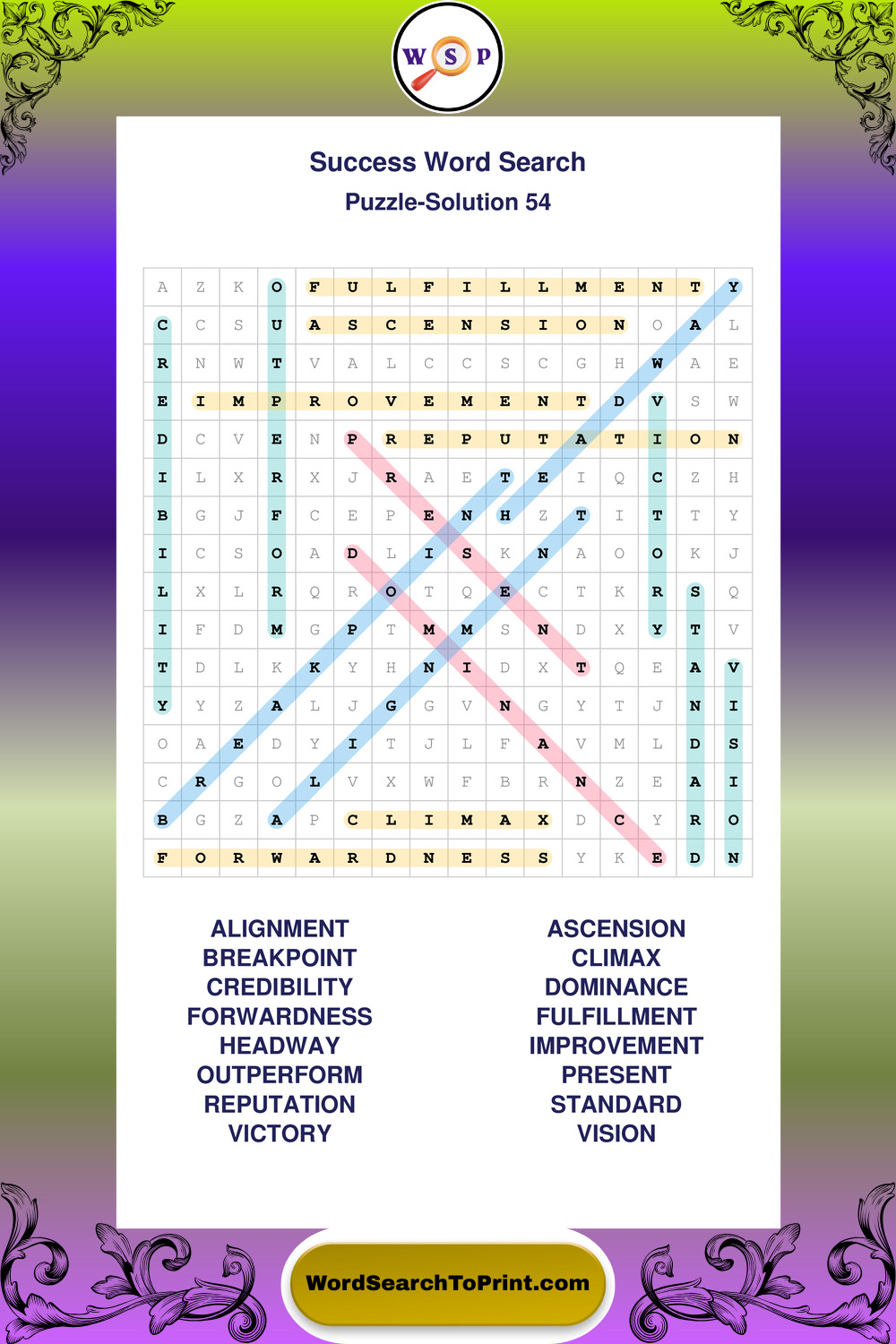 W S P

Success Word Search

Puzzle-Solution 54

| A | Z | K | O | F | U | L | F | I | L | L | M | E | N | T | Y |
|---|---|---|---|---|---|---|---|---|---|---|---|---|---|---|---|
| C | C | S | U | A | S | C | E | N | S | I | O | N | O | A | L |
| R | N | W | T | V | A | L | C | C | S | C | G | H | W | A | E |
| E | I | M | P | R | O | V | E | M | E | N | T | D | V | S | W |
| D | C | V | E | N | P | R | E | P | U | T | A | T | I | O | N |
| I | L | X | R | X | J | R | A | E | T | E | I | Q | C | Z | H |
| B | G | J | F | C | E | P | E | N | H | Z | T | I | T | T | Y |
| I | C | S | O | A | D | L | I | S | K | N | A | O | O | K | J |
| L | X | L | R | Q | R | O | T | Q | E | C | T | K | R | S | Q |
| I | F | D | M | G | P | T | M | M | S | N | D | X | Y | T | V |
| T | D | L | K | K | Y | H | N | I | D | X | T | Q | E | A | V |
| Y | Y | Z | A | L | J | G | G | V | N | G | Y | T | J | N | I |
| O | A | E | D | Y | I | T | J | L | F | A | V | M | L | D | S |
| C | R | G | O | L | V | X | W | F | B | R | N | Z | E | A | I |
| B | G | Z | A | P | C | L | I | M | A | X | D | C | Y | R | O |
| F | O | R | W | A | R | D | N | E | S | S | Y | K | E | D | N |

ALIGNMENT
BREAKPOINT
CREDIBILITY
FORWARDNESS
HEADWAY
OUTPERFORM
REPUTATION
VICTORY

ASCENSION
CLIMAX
DOMINANCE
FULFILLMENT
IMPROVEMENT
PRESENT
STANDARD
VISION

WordSearchToPrint.com